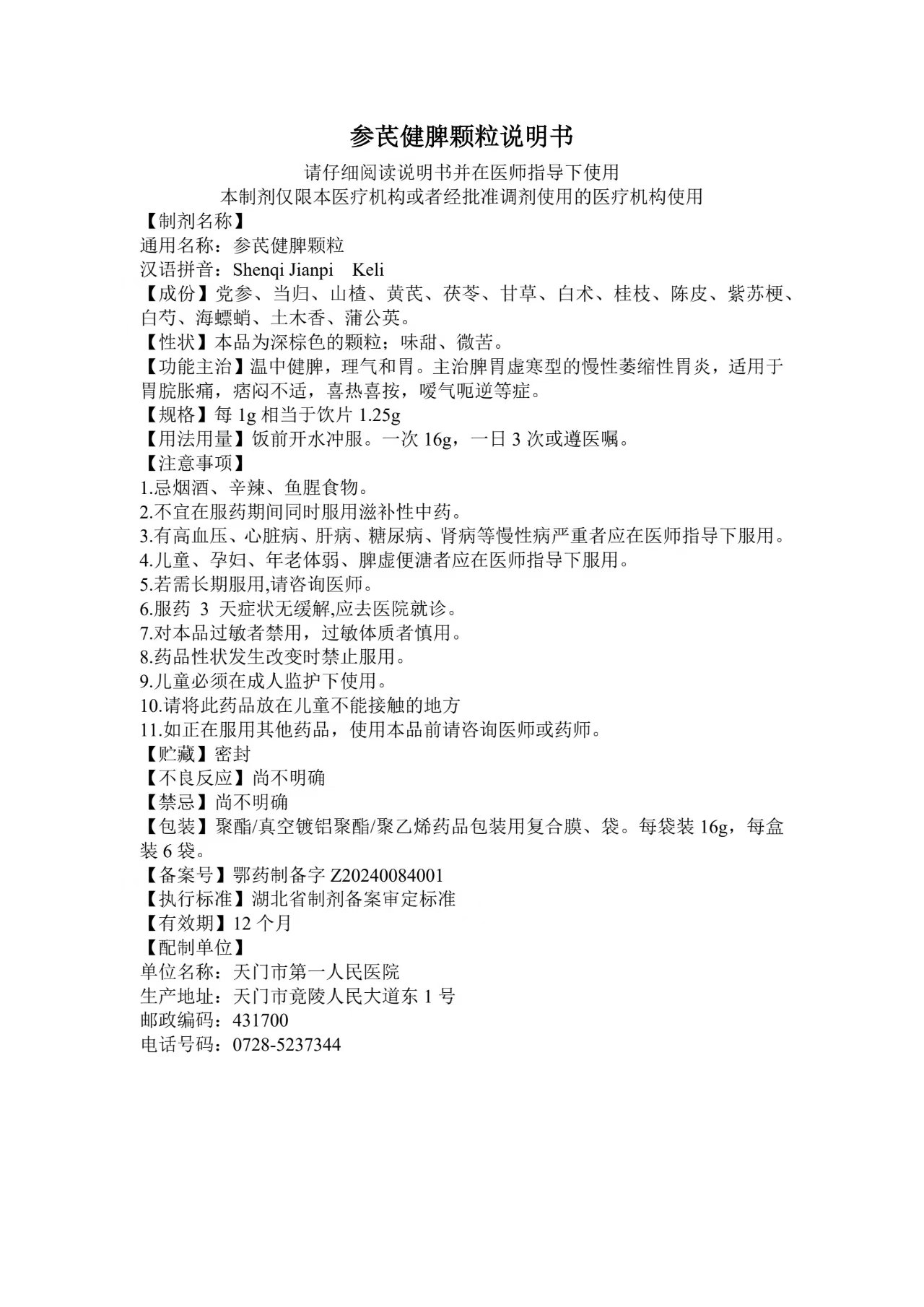 参芪健脾颗粒说明书

请仔细阅读说明书并在医师指导下使用
本制剂仅限本医疗机构或者经批准调剂使用的医疗机构使用

【制剂名称】
通用名称：参芪健脾颗粒
汉语拼音：Shenqi Jianpi Keli

【成份】党参、当归、山楂、黄芪、茯苓、甘草、白术、桂枝、陈皮、紫苏梗、白芍、海螵蛸、土木香、蒲公英。

【性状】本品为深棕色的颗粒；味甜、微苦。

【功能主治】温中健脾，理气和胃。主治脾胃虚寒型的慢性萎缩性胃炎，适用于胃脘胀痛，痞闷不适，喜热喜按，嗳气呃逆等症。

【规格】每 1g 相当于饮片 1.25g

【用法用量】饭前开水冲服。一次 16g，一日 3 次或遵医嘱。

【注意事项】
1.忌烟酒、辛辣、鱼腥食物。
2.不宜在服药期间同时服用滋补性中药。
3.有高血压、心脏病、肝病、糖尿病、肾病等慢性病严重者应在医师指导下服用。
4.儿童、孕妇、年老体弱、脾虚便溏者应在医师指导下服用。
5.若需长期服用,请咨询医师。
6.服药 3 天症状无缓解,应去医院就诊。
7.对本品过敏者禁用，过敏体质者慎用。
8.药品性状发生改变时禁止服用。
9.儿童必须在成人监护下使用。
10.请将此药品放在儿童不能接触的地方
11.如正在服用其他药品，使用本品前请咨询医师或药师。

【贮藏】密封

【不良反应】尚不明确

【禁忌】尚不明确

【包装】聚酯/真空镀铝聚酯/聚乙烯药品包装用复合膜、袋。每袋装 16g，每盒装 6 袋。

【备案号】鄂药制备字 Z20240084001

【执行标准】湖北省制剂备案审定标准

【有效期】12 个月

【配制单位】
单位名称：天门市第一人民医院
生产地址：天门市竟陵人民大道东 1 号
邮政编码：431700
电话号码：0728-5237344